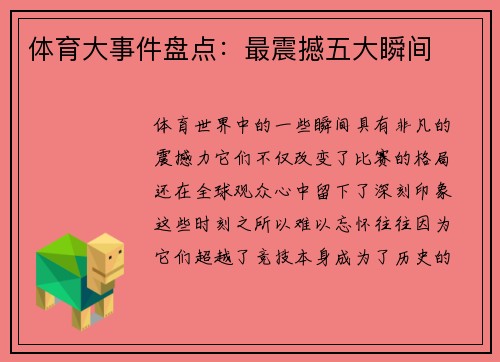 体育大事件盘点：最震撼五大瞬间

体育世界中的一些瞬间具有非凡的震撼力它们不仅改变了比赛的格局还在全球观众心中留下了深刻印象这些时刻之所以难以忘怀往往因为它们超越了竞技本身成为了历史的